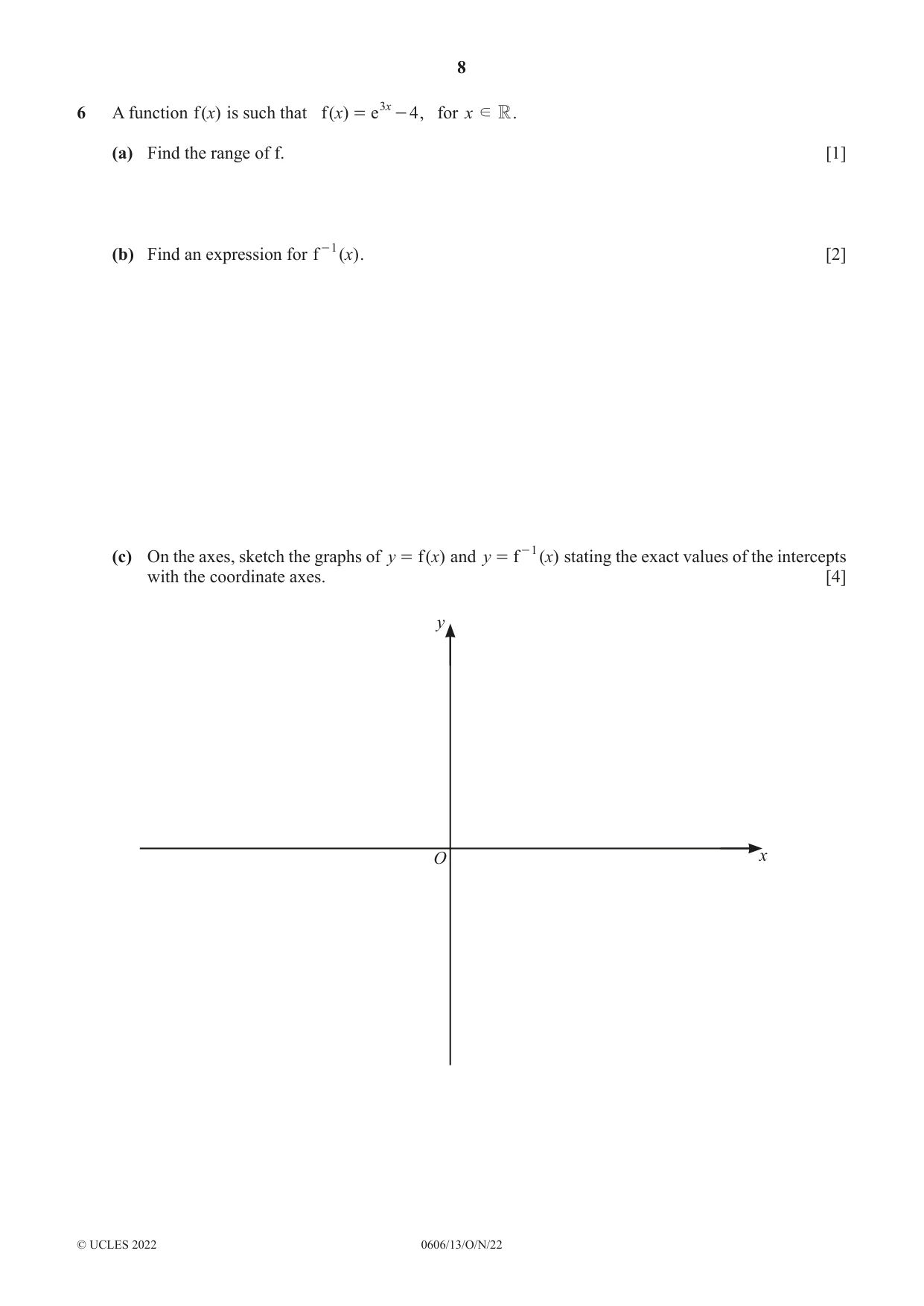 8

6 A function $f(x)$ is such that $f(x) = e^{3x} - 4$, for $x \in \mathbb{R}$.

(a) Find the range of f. [1]

(b) Find an expression for $f^{-1}(x)$. [2]

(c) On the axes, sketch the graphs of $y = f(x)$ and $y = f^{-1}(x)$ stating the exact values of the intercepts with the coordinate axes. [4]

y

O

x

© UCLES 2022 0606/13/O/N/22